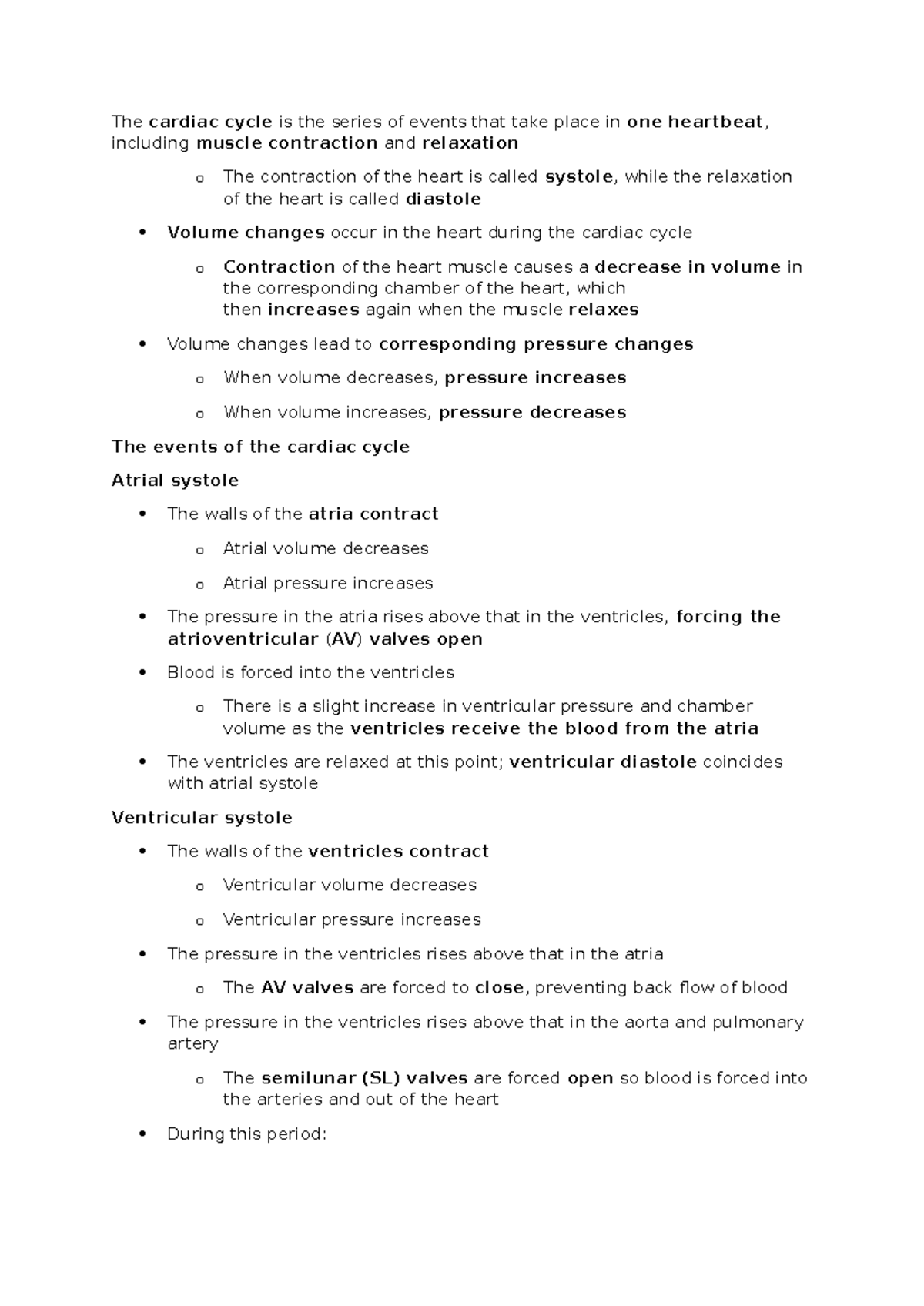 The cardiac cycle is the series of events that take place in one heartbeat, including muscle contraction and relaxation

o The contraction of the heart is called systole, while the relaxation of the heart is called diastole

• Volume changes occur in the heart during the cardiac cycle

o Contraction of the heart muscle causes a decrease in volume in the corresponding chamber of the heart, which then increases again when the muscle relaxes

• Volume changes lead to corresponding pressure changes

o When volume decreases, pressure increases

o When volume increases, pressure decreases

The events of the cardiac cycle

Atrial systole

• The walls of the atria contract

o Atrial volume decreases

o Atrial pressure increases

• The pressure in the atria rises above that in the ventricles, forcing the atrioventricular (AV) valves open

• Blood is forced into the ventricles

o There is a slight increase in ventricular pressure and chamber volume as the ventricles receive the blood from the atria

• The ventricles are relaxed at this point; ventricular diastole coincides with atrial systole

Ventricular systole

• The walls of the ventricles contract

o Ventricular volume decreases

o Ventricular pressure increases

• The pressure in the ventricles rises above that in the atria

o The AV valves are forced to close, preventing back flow of blood

• The pressure in the ventricles rises above that in the aorta and pulmonary artery

o The semilunar (SL) valves are forced open so blood is forced into the arteries and out of the heart

• During this period: